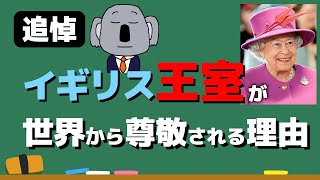 追悼

イギリス王室が

世界から尊敬される理由